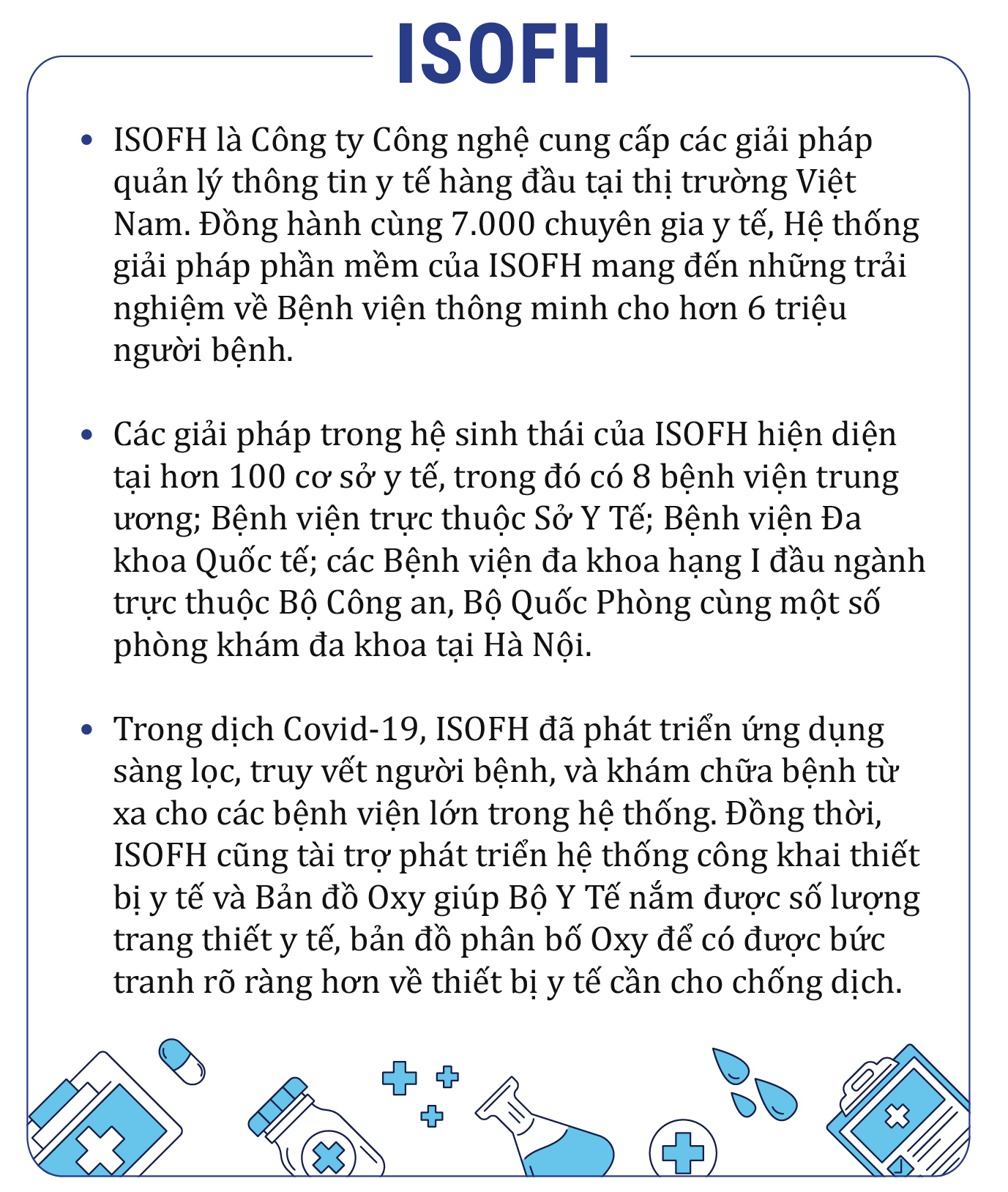 ISOFH

• ISOFH là Công ty Công nghệ cung cấp các giải pháp quản lý thông tin y tế hàng đầu tại thị trường Việt Nam. Đồng hành cùng 7.000 chuyên gia y tế, Hệ thống giải pháp phần mềm của ISOFH mang đến những trải nghiệm về Bệnh viện thông minh cho hơn 6 triệu người bệnh.

• Các giải pháp trong hệ sinh thái của ISOFH hiện diện tại hơn 100 cơ sở y tế, trong đó có 8 bệnh viện trung ương; Bệnh viện trực thuộc Sở Y Tế; Bệnh viện Đa khoa Quốc tế; các Bệnh viện đa khoa hạng I đầu ngành trực thuộc Bộ Công an, Bộ Quốc Phòng cùng một số phòng khám đa khoa tại Hà Nội.

• Trong dịch Covid-19, ISOFH đã phát triển ứng dụng sàng lọc, truy vết người bệnh, và khám chữa bệnh từ xa cho các bệnh viện lớn trong hệ thống. Đồng thời, ISOFH cũng tài trợ phát triển hệ thống công khai thiết bị y tế và Bản đồ Oxy giúp Bộ Y Tế nắm được số lượng trang thiết y tế, bản đồ phân bố Oxy để có được bức tranh rõ ràng hơn về thiết bị y tế cần cho chống dịch.